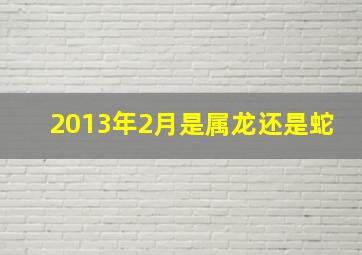 2013年2月是属龙还是蛇